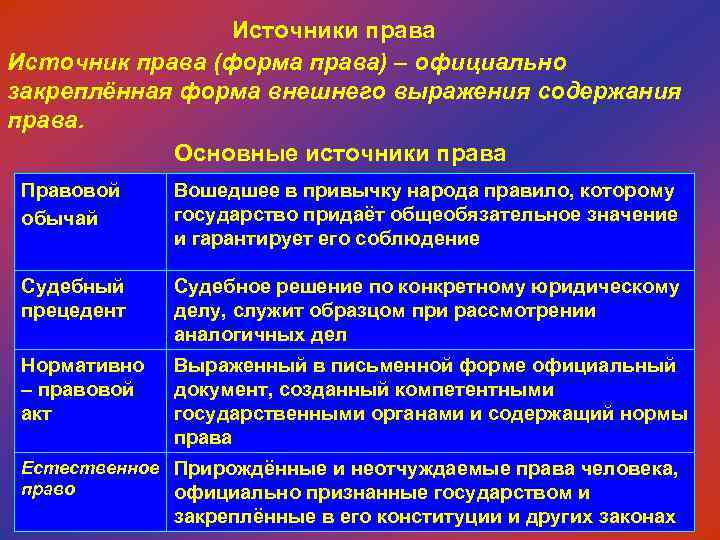 Источники права

Источник права (форма права) – официально закреплённая форма внешнего выражения содержания права.

Основные источники права

| Правовой обычай | Вошедшее в привычку народа правило, которому государство придаёт общеобязательное значение и гарантирует его соблюдение |
|---|---|
| Судебный прецедент | Судебное решение по конкретному юридическому делу, служит образцом при рассмотрении аналогичных дел |
| Нормативно – правовой акт | Выраженный в письменной форме официальный документ, созданный компетентными государственными органами и содержащий нормы права |
| Естественное право | Прирождённые и неотчуждаемые права человека, официально признанные государством и закреплённые в его конституции и других законах |